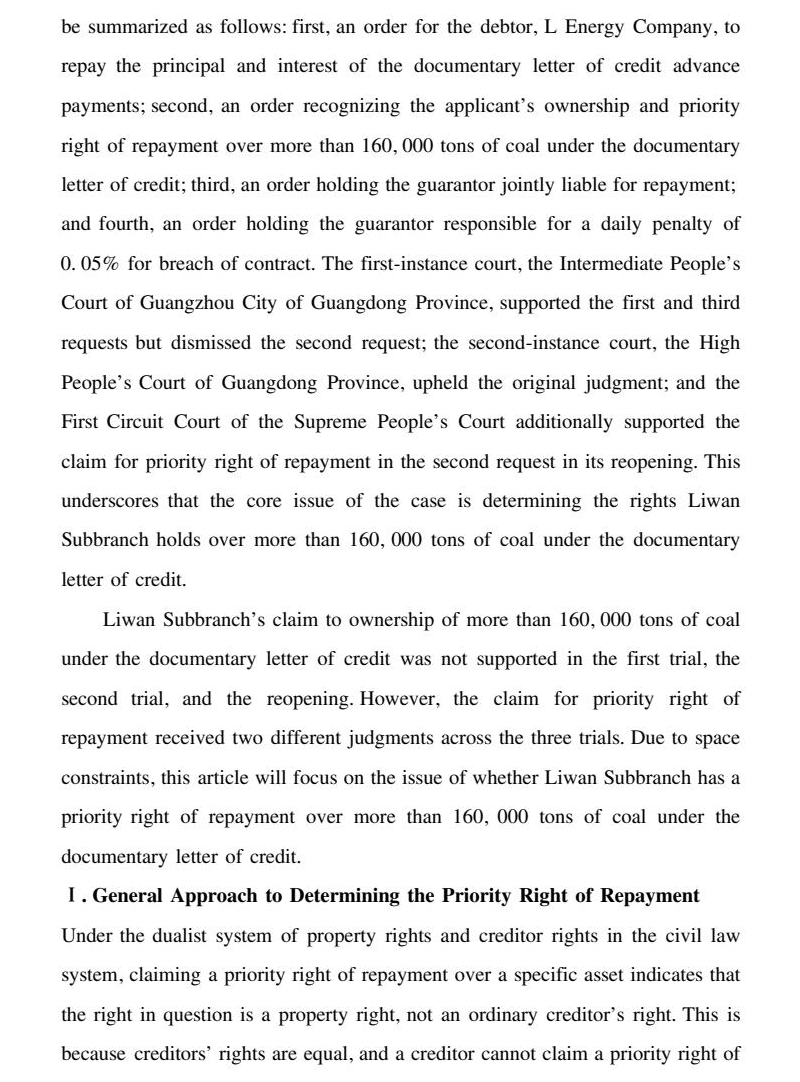 be summarized as follows: first, an order for the debtor, L Energy Company, to repay the principal and interest of the documentary letter of credit advance payments; second, an order recognizing the applicant's ownership and priority right of repayment over more than 160, 000 tons of coal under the documentary letter of credit; third, an order holding the guarantor jointly liable for repayment; and fourth, an order holding the guarantor responsible for a daily penalty of 0. 05% for breach of contract. The first-instance court, the Intermediate People's Court of Guangzhou City of Guangdong Province, supported the first and third requests but dismissed the second request; the second-instance court, the High People's Court of Guangdong Province, upheld the original judgment; and the First Circuit Court of the Supreme People's Court additionally supported the claim for priority right of repayment in the second request in its reopening. This underscores that the core issue of the case is determining the rights Liwan Subbranch holds over more than 160, 000 tons of coal under the documentary letter of credit.

Liwan Subbranch's claim to ownership of more than 160, 000 tons of coal under the documentary letter of credit was not supported in the first trial, the second trial, and the reopening. However, the claim for priority right of repayment received two different judgments across the three trials. Due to space constraints, this article will focus on the issue of whether Liwan Subbranch has a priority right of repayment over more than 160, 000 tons of coal under the documentary letter of credit.

Ⅰ. General Approach to Determining the Priority Right of Repayment

Under the dualist system of property rights and creditor rights in the civil law system, claiming a priority right of repayment over a specific asset indicates that the right in question is a property right, not an ordinary creditor's right. This is because creditors' rights are equal, and a creditor cannot claim a priority right of